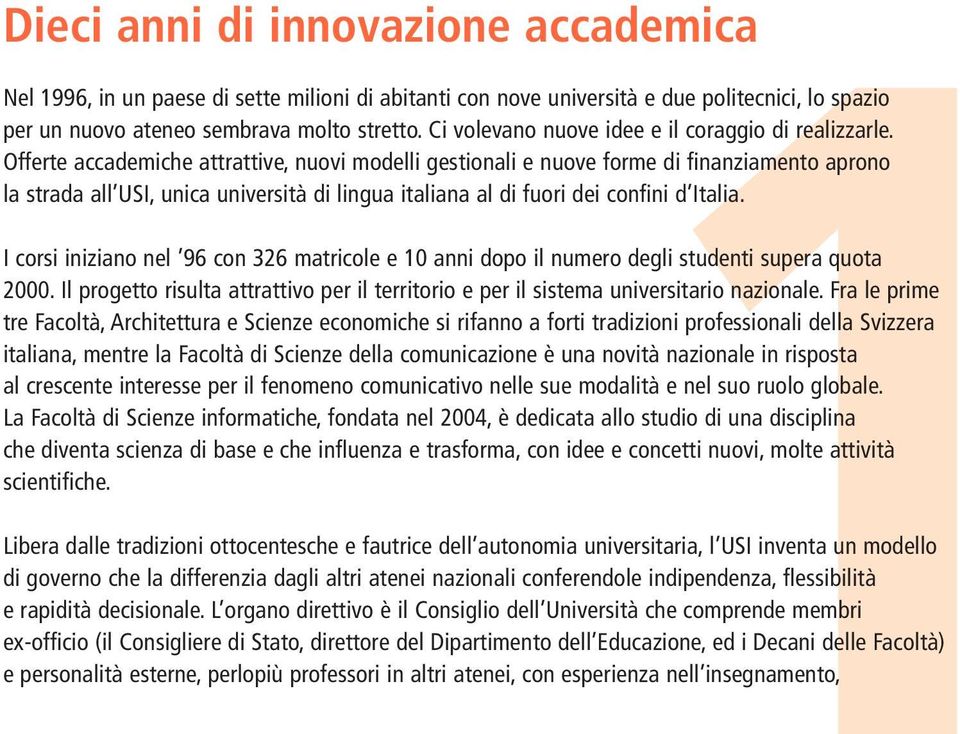 Dieci anni di innovazione accademica

Nel 1996, in un paese di sette milioni di abitanti con nove università e due politecnici, lo spazio per un nuovo ateneo sembrava molto stretto. Ci volevano nuove idee e il coraggio di realizzarle. Offerte accademiche attrattive, nuovi modelli gestionali e nuove forme di finanziamento aprono la strada all'USI, unica università di lingua italiana al di fuori dei confini d'Italia.

I corsi iniziano nel '96 con 326 matricole e 10 anni dopo il numero degli studenti supera quota 2000. Il progetto risulta attrattivo per il territorio e per il sistema universitario nazionale. Fra le prime tre Facoltà, Architettura e Scienze economiche si rifanno a forti tradizioni professionali della Svizzera italiana, mentre la Facoltà di Scienze della comunicazione è una novità nazionale in risposta al crescente interesse per il fenomeno comunicativo nelle sue modalità e nel suo ruolo globale. La Facoltà di Scienze informatiche, fondata nel 2004, è dedicata allo studio di una disciplina che diventa scienza di base e che influenza e trasforma, con idee e concetti nuovi, molte attività scientifiche.

Libera dalle tradizioni ottocentesche e fautrice dell'autonomia universitaria, l'USI inventa un modello di governo che la differenzia dagli altri atenei nazionali conferendole indipendenza, flessibilità e rapidità decisionale. L'organo direttivo è il Consiglio dell'Università che comprende membri ex-officio (il Consigliere di Stato, direttore del Dipartimento dell'Educazione, ed i Decani delle Facoltà) e personalità esterne, perlopiù professori in altri atenei, con esperienza nell'insegnamento,

1